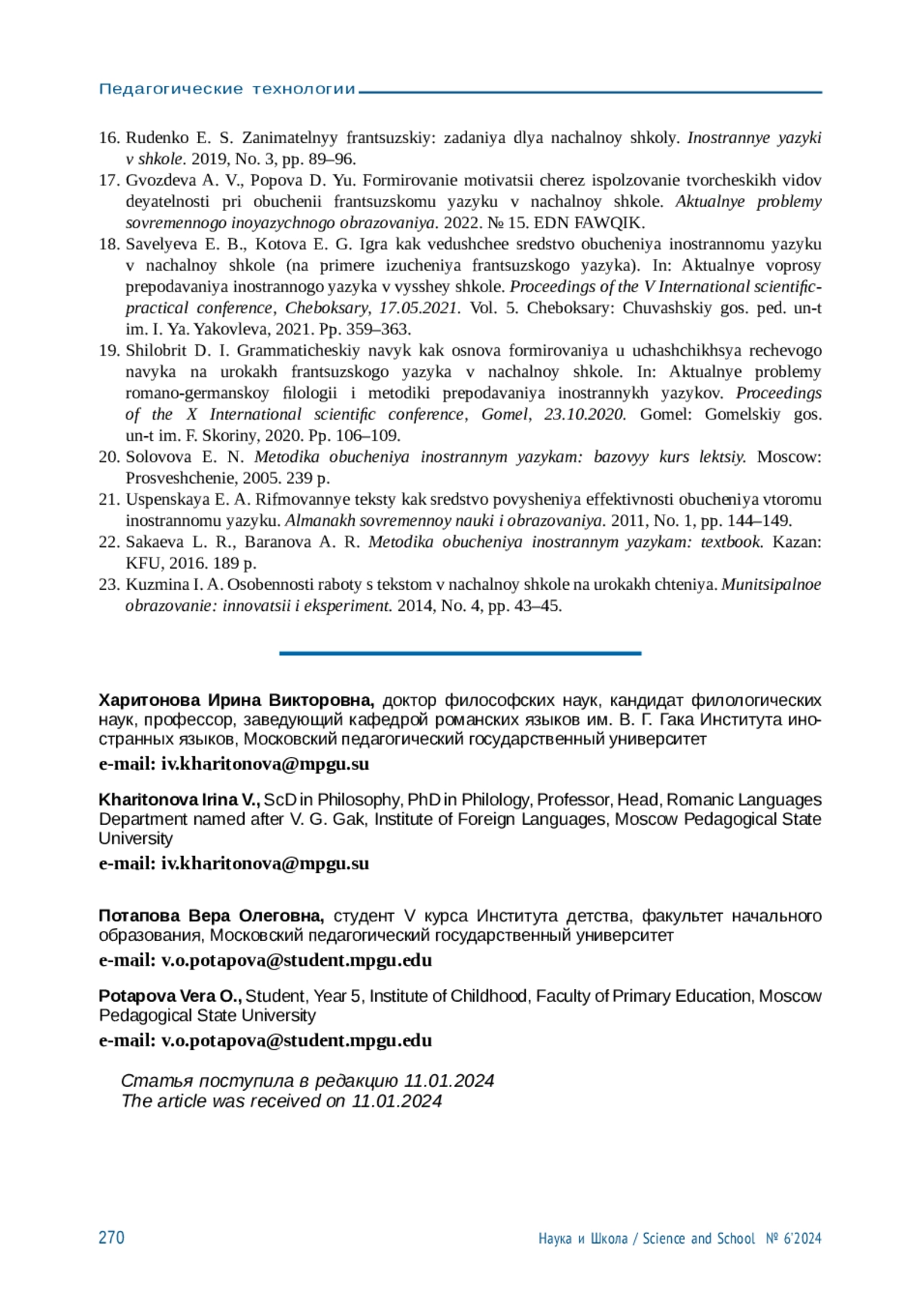 Педагогические технологии

16. Rudenko E. S. Zanimatelnyy frantsuzskiy: zadaniya dlya nachalnoy shkoly. Inostrannye yazyki v shkole. 2019, No. 3, pp. 89–96.
17. Gvozdeva A. V., Popova D. Yu. Formirovanie motivatsii cherez ispolzovanie tvorcheskikh vidov deyatelnosti pri obuchenii frantsuzskomu yazyku v nachalnoy shkole. Aktualnye problemy sovremennogo inoyazychnogo obrazovaniya. 2022. № 15. EDN FAWQIK.
18. Savelyeva E. B., Kotova E. G. Igra kak vedushchee sredstvo obucheniya inostrannomu yazyku v nachalnoy shkole (na primere izucheniya frantsuzskogo yazyka). In: Aktualnye voprosy prepodavaniya inostrannogo yazyka v vysshey shkole. Proceedings of the V International scientific-practical conference, Cheboksary, 17.05.2021. Vol. 5. Cheboksary: Chuvashskiy gos. ped. un-t im. I. Ya. Yakovleva, 2021. Pp. 359–363.
19. Shilobrit D. I. Grammaticheskiy navyk kak osnova formirovaniya u uchashchikhsya rechevogo navyka na urokakh frantsuzskogo yazyka v nachalnoy shkole. In: Aktualnye problemy romano-germanskoy filologii i metodiki prepodavaniya inostrannykh yazykov. Proceedings of the X International scientific conference, Gomel, 23.10.2020. Gomel: Gomelskiy gos. un-t im. F. Skoriny, 2020. Pp. 106–109.
20. Solovova E. N. Metodika obucheniya inostrannym yazykam: bazovyy kurs lektsiy. Moscow: Prosveshchenie, 2005. 239 p.
21. Uspenskaya E. A. Rifmovannye teksty kak sredstvo povysheniya effektivnosti obucheniya vtoromu inostrannomu yazyku. Almanakh sovremennoy nauki i obrazovaniya. 2011, No. 1, pp. 144–149.
22. Sakaeva L. R., Baranova A. R. Metodika obucheniya inostrannym yazykam: textbook. Kazan: KFU, 2016. 189 p.
23. Kuzmina I. A. Osobennosti raboty s tekstom v nachalnoy shkole na urokakh chteniya. Munitsipalnoe obrazovanie: innovatsii i eksperiment. 2014, No. 4, pp. 43–45.

Харитонова Ирина Викторовна, доктор философских наук, кандидат филологических наук, профессор, заведующий кафедрой романских языков им. В. Г. Гака Института иностранных языков, Московский педагогический государственный университет
e-mail: iv.kharitonova@mpgu.su

Kharitonova Irina V., ScD in Philosophy, PhD in Philology, Professor, Head, Romanic Languages Department named after V. G. Gak, Institute of Foreign Languages, Moscow Pedagogical State University
e-mail: iv.kharitonova@mpgu.su

Потапова Вера Олеговна, студент V курса Института детства, факультет начального образования, Московский педагогический государственный университет
e-mail: v.o.potapova@student.mpgu.edu

Potapova Vera O., Student, Year 5, Institute of Childhood, Faculty of Primary Education, Moscow Pedagogical State University
e-mail: v.o.potapova@student.mpgu.edu

Статья поступила в редакцию 11.01.2024
The article was received on 11.01.2024

270

Наука и Школа / Science and School № 6'2024